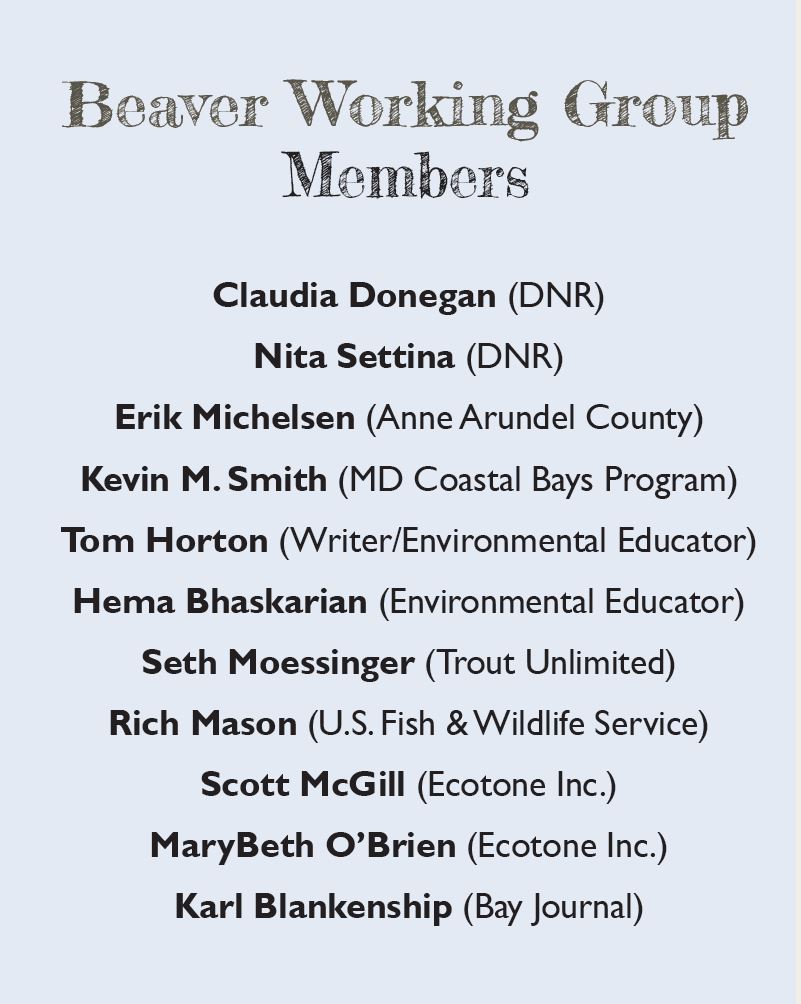 Beaver Working Group Members

Claudia Donegan (DNR)
Nita Settina (DNR)
Erik Michelsen (Anne Arundel County)
Kevin M. Smith (MD Coastal Bays Program)
Tom Horton (Writer/Environmental Educator)
Hema Bhaskarian (Environmental Educator)
Seth Moessinger (Trout Unlimited)
Rich Mason (U.S. Fish & Wildlife Service)
Scott McGill (Ecotone Inc.)
MaryBeth O'Brien (Ecotone Inc.)
Karl Blankenship (Bay Journal)